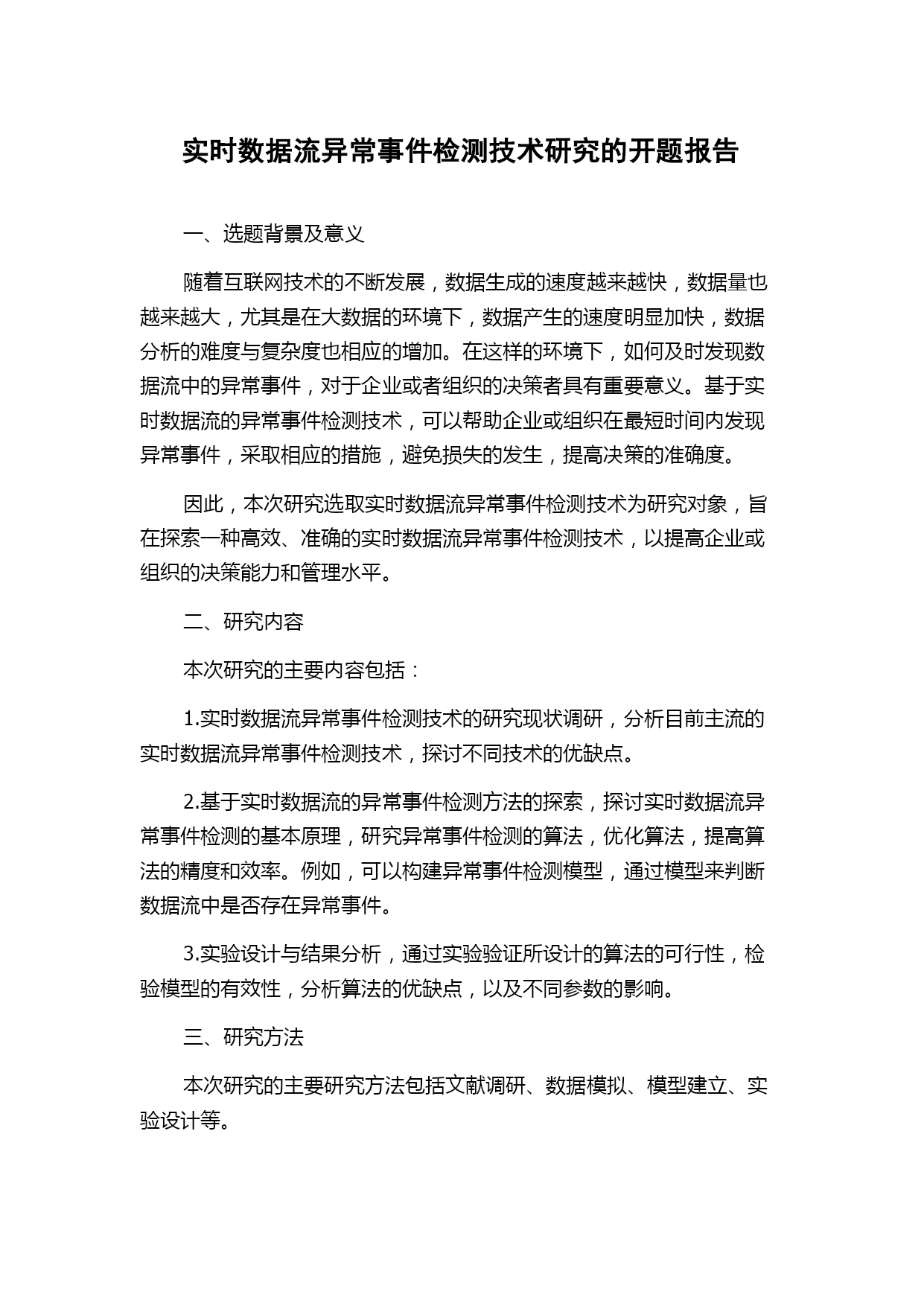 实时数据流异常事件检测技术研究的开题报告

一、选题背景及意义

随着互联网技术的不断发展，数据生成的速度越来越快，数据量也越来越大，尤其是在大数据的环境下，数据产生的速度明显加快，数据分析的难度与复杂度也相应的增加。在这样的环境下，如何及时发现数据流中的异常事件，对于企业或者组织的决策者具有重要意义。基于实时数据流的异常事件检测技术，可以帮助企业或组织在最短时间内发现异常事件，采取相应的措施，避免损失的发生，提高决策的准确度。

因此，本次研究选取实时数据流异常事件检测技术为研究对象，旨在探索一种高效、准确的实时数据流异常事件检测技术，以提高企业或组织的决策能力和管理水平。

二、研究内容

本次研究的主要内容包括：

1.实时数据流异常事件检测技术的研究现状调研，分析目前主流的实时数据流异常事件检测技术，探讨不同技术的优缺点。

2.基于实时数据流的异常事件检测方法的探索，探讨实时数据流异常事件检测的基本原理，研究异常事件检测的算法，优化算法，提高算法的精度和效率。例如，可以构建异常事件检测模型，通过模型来判断数据流中是否存在异常事件。

3.实验设计与结果分析，通过实验验证所设计的算法的可行性，检验模型的有效性，分析算法的优缺点，以及不同参数的影响。

三、研究方法

本次研究的主要研究方法包括文献调研、数据模拟、模型建立、实验设计等。